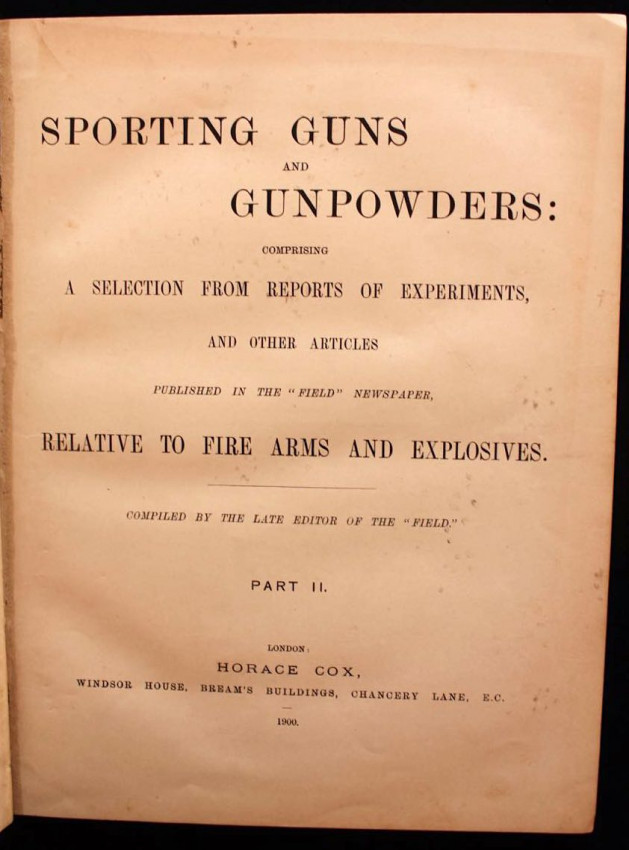 SPORTING GUNS

AND

GUNPOWDERS:

COMPRISING

A SELECTION FROM REPORTS OF EXPERIMENTS,

AND OTHER ARTICLES

PUBLISHED IN THE "FIELD" NEWSPAPER,

RELATIVE TO FIRE ARMS AND EXPLOSIVES.

COMPILED BY THE LATE EDITOR OF THE "FIELD."

PART II.

LONDON:

HORACE COX,

WINDSOR HOUSE, BREAM'S BUILDINGS, CHANCERY LANE, E.C.

1900.